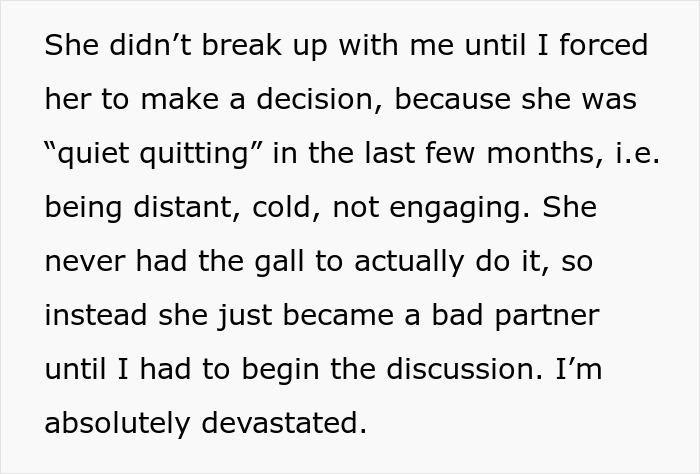 She didn’t break up with me until I forced her to make a decision, because she was “quiet quitting” in the last few months, i.e. being distant, cold, not engaging. She never had the gall to actually do it, so instead she just became a bad partner until I had to begin the discussion. I’m absolutely devastated.